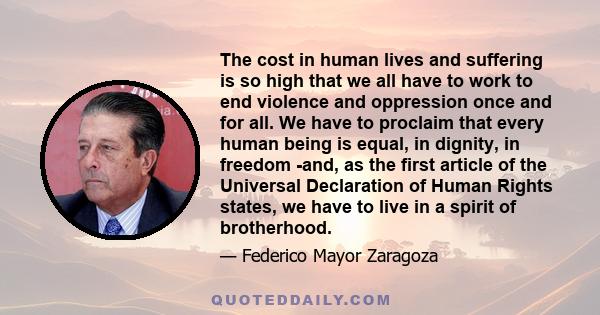 The cost in human lives and suffering is so high that we all have to work to end violence and oppression once and for all. We have to proclaim that every human being is equal, in dignity, in freedom -and, as the first article of the Universal Declaration of Human Rights states, we have to live in a spirit of brotherhood.

— Federico Mayor Zaragoza

QUOTEDDAILY.COM